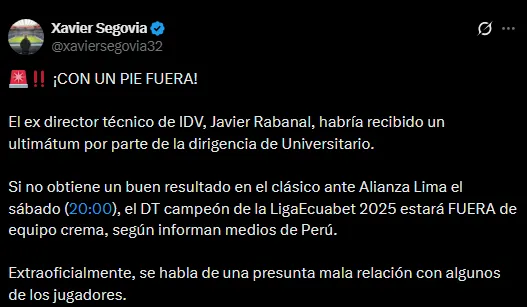 Xavier Segovia
@xaviersegovia32

🚨‼️ ¡CON UN PIE FUERA!

El ex director técnico de IDV, Javier Rabanal, habría recibido un ultimátum por parte de la dirigencia de Universitario.

Si no obtiene un buen resultado en el clásico ante Alianza Lima el sábado (20:00), el DT campeón de la LigaEcuabet 2025 estará FUERA de equipo crema, según informan medios de Perú.

Extraoficialmente, se habla de una presunta mala relación con algunos de los jugadores.